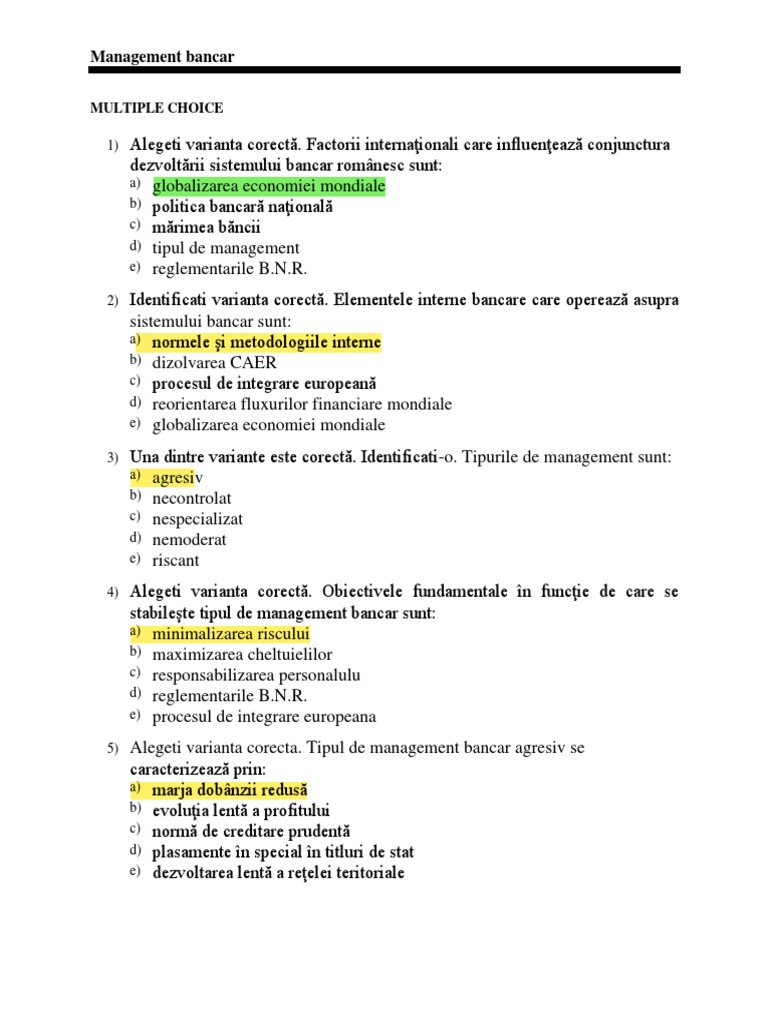 Management bancar

MULTIPLE CHOICE

1) Alegeti varianta corectă. Factorii internaţionali care influenţează conjunctura dezvoltării sistemului bancar românesc sunt:
a) globalizarea economiei mondiale
b) politica bancară naţională
c) mărimea băncii
d) tipul de management
e) reglementarile B.N.R.

2) Identificati varianta corectă. Elementele interne bancare care operează asupra sistemului bancar sunt:
a) normele şi metodologiile interne
b) dizolvarea CAER
c) procesul de integrare europeană
d) reorientarea fluxurilor financiare mondiale
e) globalizarea economiei mondiale

3) Una dintre variante este corectă. Identificati-o. Tipurile de management sunt:
a) agresiv
b) necontrolat
c) nespecializat
d) nemoderat
e) riscant

4) Alegeti varianta corectă. Obiectivele fundamentale în funcţie de care se stabileşte tipul de management bancar sunt:
a) minimalizarea riscului
b) maximizarea cheltuielilor
c) responsabilizarea personalulu
d) reglementarile B.N.R.
e) procesul de integrare europeana

5) Alegeti varianta corecta. Tipul de management bancar agresiv se caracterizează prin:
a) marja dobânzii redusă
b) evoluţia lentă a profitului
c) normă de creditare prudentă
d) plasamente în special în titluri de stat
e) dezvoltarea lentă a reţelei teritoriale